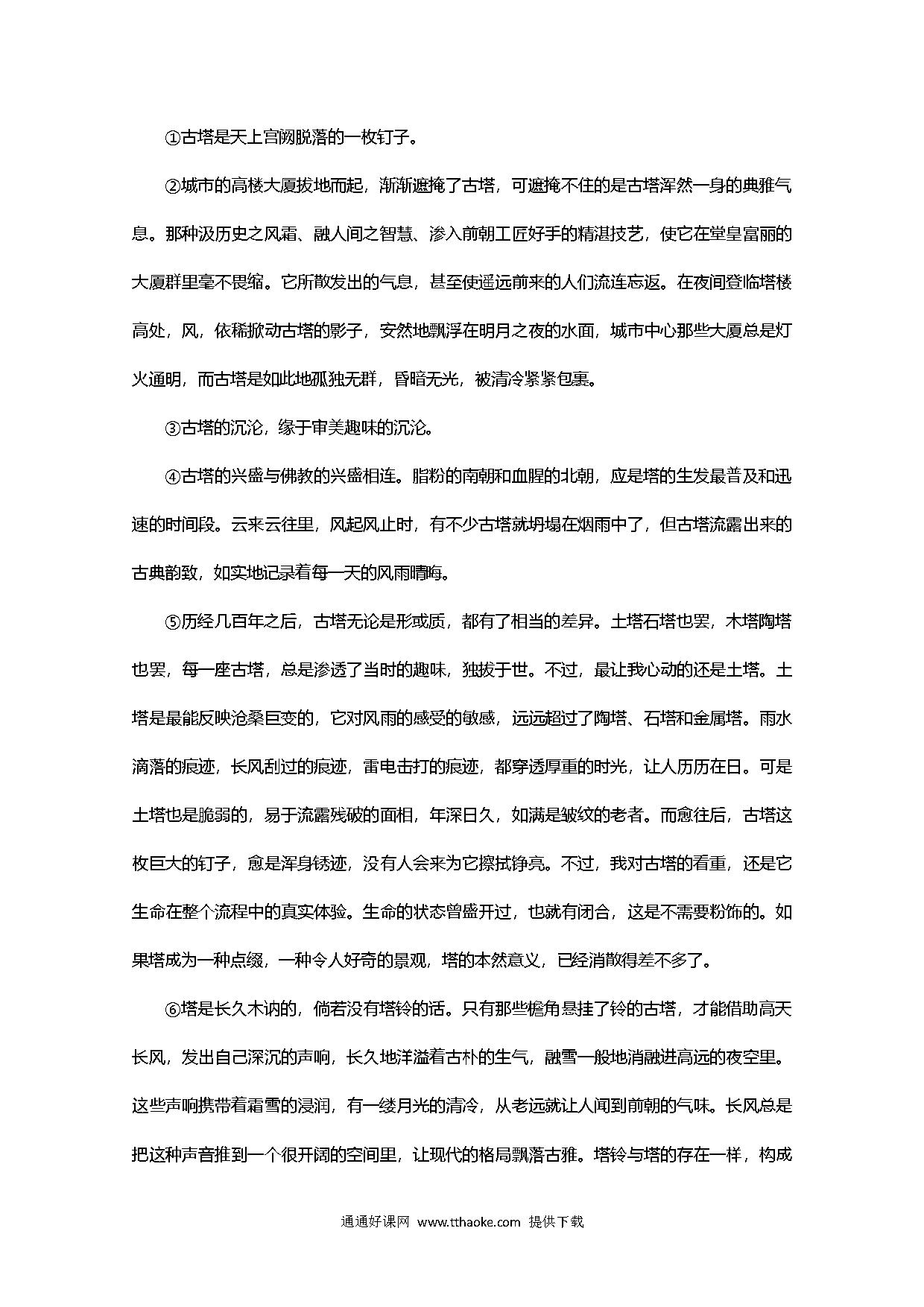 ①古塔是天上宫阙脱落的一枚钉子。

②城市的高楼大厦拔地而起，渐渐遮掩了古塔，可遮掩不住的是古塔浑然一身的典雅气息。那种汲历史之风霜、融人间之智慧、渗入前朝工匠好手的精湛技艺，使它在堂皇富丽的大厦群里毫不畏缩。它所散发出的气息，甚至使遥远前来的人们流连忘返。在夜间登临塔楼高处，风，依稀掀动古塔的影子，安然地飘浮在明月之夜的水面，城市中心那些大厦总是灯火通明，而古塔是如此地孤独无群，昏暗无光，被清冷紧紧包裹。

③古塔的沉沦，缘于审美趣味的沉沦。

④古塔的兴盛与佛教的兴盛相连。脂粉的南朝和血腥的北朝，应是塔的生发最普及和迅速的时间段。云来云往里，风起风止时，有不少古塔就坍塌在烟雨中了，但古塔流露出来的古典韵致，如实地记录着每一天的风雨晴晦。

⑤历经几百年之后，古塔无论是形或质，都有了相当的差异。土塔石塔也罢，木塔陶塔也罢，每一座古塔，总是渗透了当时的趣味，独拔于世。不过，最让我心动的还是土塔。土塔是最能反映沧桑巨变的，它对风雨的感受的敏感，远远超过了陶塔、石塔和金属塔。雨水滴落的痕迹，长风刮过的痕迹，雷电击打的痕迹，都穿透厚重的时光，让人历历在目。可是土塔也是脆弱的，易于流露残破的面相，年深日久，如满是皱纹的老者。而愈往后，古塔这枚巨大的钉子，愈是浑身锈迹，没有人会来为它擦拭铮亮。不过，我对古塔的看重，还是它生命在整个流程中的真实体验。生命的状态曾盛开过，也就有闭合，这是不需要粉饰的。如果塔成为一种点缀，一种令人好奇的景观，塔的本然意义，已经消散得差不多了。

⑥塔是长久木讷的，倘若没有塔铃的话。只有那些檐角悬挂了铃的古塔，才能借助高天长风，发出自己深沉的声响，长久地洋溢着古朴的生气，融雪一般地消融进高远的夜空里。这些声响携带着霜雪的浸润，有一缕月光的清冷，从老远就让人闻到前朝的气味。长风总是把这种声音推到一个很开阔的空间里，让现代的格局飘落古雅。塔铃与塔的存在一样，构成

通通好课网 www.tthaoke.com 提供下载